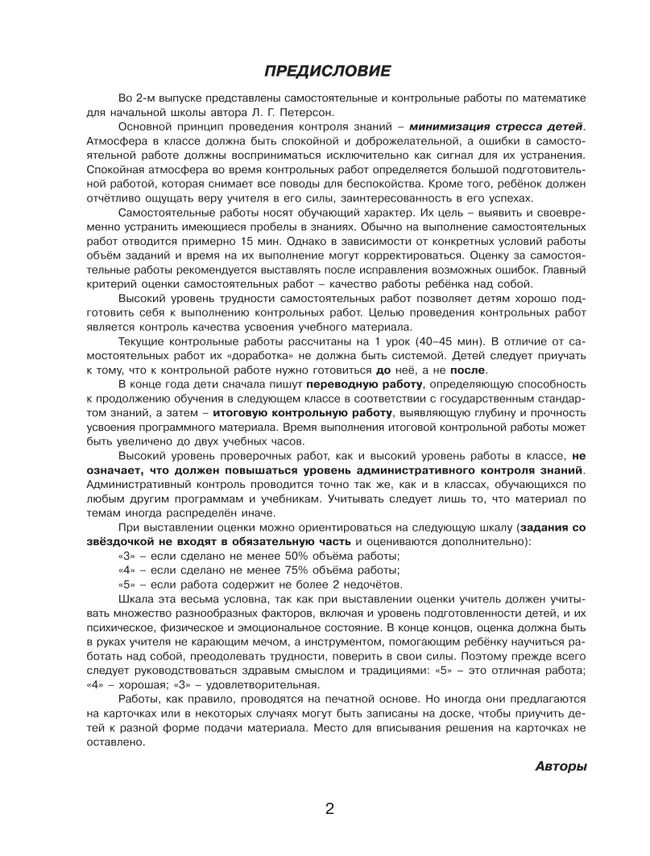 ПРЕДИСЛОВИЕ

Во 2-м выпуске представлены самостоятельные и контрольные работы по математике для начальной школы автора Л. Г. Петерсон.

Основной принцип проведения контроля знаний – минимизация стресса детей. Атмосфера в классе должна быть спокойной и доброжелательной, а ошибки в самостоятельной работе должны восприниматься исключительно как сигнал для их устранения. Спокойная атмосфера во время контрольных работ определяется большой подготовительной работой, которая снимает все поводы для беспокойства. Кроме того, ребёнок должен отчётливо ощущать веру учителя в его силы, заинтересованность в его успехах.

Самостоятельные работы носят обучающий характер. Их цель – выявить и своевременно устранить имеющиеся пробелы в знаниях. Обычно на выполнение самостоятельных работ отводится примерно 15 мин. Однако в зависимости от конкретных условий работы объём заданий и время на их выполнение могут корректироваться. Оценку за самостоятельные работы рекомендуется выставлять после исправления возможных ошибок. Главный критерий оценки самостоятельных работ – качество работы ребёнка над собой.

Высокий уровень трудности самостоятельных работ позволяет детям хорошо подготовить себя к выполнению контрольных работ. Целью проведения контрольных работ является контроль качества усвоения учебного материала.

Текущие контрольные работы рассчитаны на 1 урок (40–45 мин). В отличие от самостоятельных работ их «доработка» не должна быть системой. Детей следует приучать к тому, что к контрольной работе нужно готовиться до неё, а не после.

В конце года дети сначала пишут переводную работу, определяющую способность к продолжению обучения в следующем классе в соответствии с государственным стандартом знаний, а затем – итоговую контрольную работу, выявляющую глубину и прочность усвоения программного материала. Время выполнения итоговой контрольной работы может быть увеличено до двух учебных часов.

Высокий уровень проверочных работ, как и высокий уровень работы в классе, не означает, что должен повышаться уровень административного контроля знаний. Административный контроль проводится точно так же, как и в классах, обучающихся по любым другим программам и учебникам. Учитывать следует лишь то, что материал по темам иногда распределён иначе.

При выставлении оценки можно ориентироваться на следующую шкалу (задания со звёздочкой не входят в обязательную часть и оцениваются дополнительно):

«3» – если сделано не менее 50% объёма работы;
«4» – если сделано не менее 75% объёма работы;
«5» – если работа содержит не более 2 недочётов.

Шкала эта весьма условна, так как при выставлении оценки учитель должен учитывать множество разнообразных факторов, включая и уровень подготовленности детей, и их психическое, физическое и эмоциональное состояние. В конце концов, оценка должна быть в руках учителя не карающим мечом, а инструментом, помогающим ребёнку научиться работать над собой, преодолевать трудности, поверить в свои силы. Поэтому прежде всего следует руководствоваться здравым смыслом и традициями: «5» – это отличная работа; «4» – хорошая; «3» – удовлетворительная.

Работы, как правило, проводятся на печатной основе. Но иногда они предлагаются на карточках или в некоторых случаях могут быть записаны на доске, чтобы приучить детей к разной форме подачи материала. Место для вписывания решения на карточках не оставлено.

Авторы

2